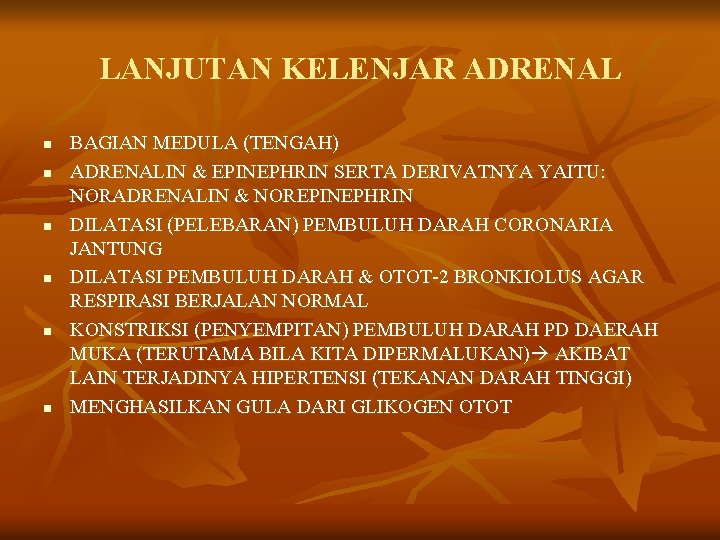 LANJUTAN KELENJAR ADRENAL

- BAGIAN MEDULA (TENGAH)
- ADRENALIN & EPINEPHRIN SERTA DERIVATNYA YAITU: NORADRENALIN & NOREPINEPHRIN
- DILATASI (PELEBARAN) PEMBULUH DARAH CORONARIA JANTUNG
- DILATASI PEMBULUH DARAH & OTOT-2 BRONKIOLUS AGAR RESPIRASI BERJALAN NORMAL
- KONSTRIKSI (PENYEMPITAN) PEMBULUH DARAH PD DAERAH MUKA (TERUTAMA BILA KITA DIPERMALUKAN)→ AKIBAT LAIN TERJADINYA HIPERTENSI (TEKANAN DARAH TINGGI)
- MENGHASILKAN GULA DARI GLIKOGEN OTOT